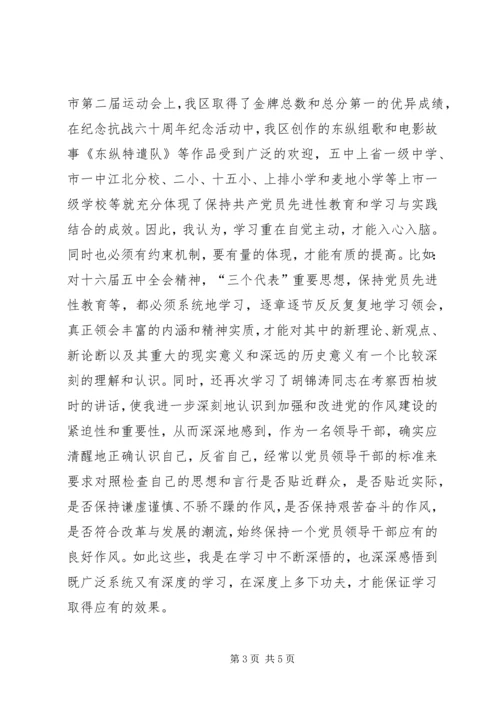 市第二届运动会上，我区取得了金牌总数和总分第一的优异成绩，在纪念抗战六十周年纪念活动中，我区创作的东纵组歌和电影故事《东纵特遣队》等作品受到广泛的欢迎，五中上省一级中学、市一中江北分校、二小、十五小、上排小学和麦地小学等上市一级学校等就充分体现了保持共产党员先进性教育和学习与实践结合的成效。因此，我认为，学习重在自觉主动，才能入心入脑。同时也必须有约束机制，要有量的体现，才能有质的提高。比如：对十六届五中全会精神，“三个代表”重要思想，保持党员先进性教育等，都必须系统地学习，逐章逐节反反复复地学习领会，真正领会丰富的内涵和精神实质，才能对其中的新理论、新观点、新论断以及其重大的现实意义和深远的历史意义有一个比较深刻的理解和认识。同时，还再次学习了胡锦涛同志在考察西柏坡时的讲话，使我进一步深刻地认识到加强和改进党的作风建设的紧迫性和重要性，从而深深地感到，作为一名领导干部，确实应清醒地正确认识自己，反省自己，经常以党员领导干部的标准来要求对照检查自己的思想和言行是否贴近群众，是否贴近实际，是否保持谦虚谨慎、不骄不躁的作风，是否保持艰苦奋斗的作风，是否符合改革与发展的潮流，始终保持一个党员领导干部应有的良好作风。如此这些，我是在学习中不断深悟的，也深深感悟到既广泛系统又有深度的学习，在深度上多下功夫，才能保证学习取得应有的效果。

第 3 页 共 5 页